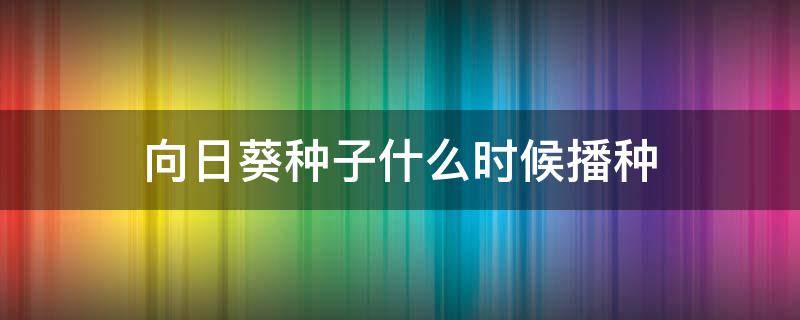 向日葵种子什么时候播种